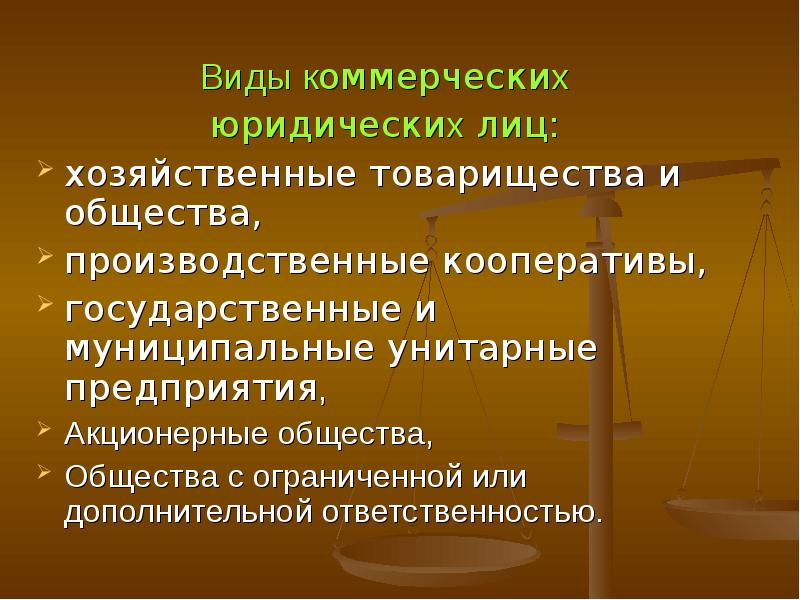 Виды коммерческих юридических лиц:

хозяйственные товарищества и общества,

производственные кооперативы,

государственные и муниципальные унитарные предприятия,

Акционерные общества,

Общества с ограниченной или дополнительной ответственностью.